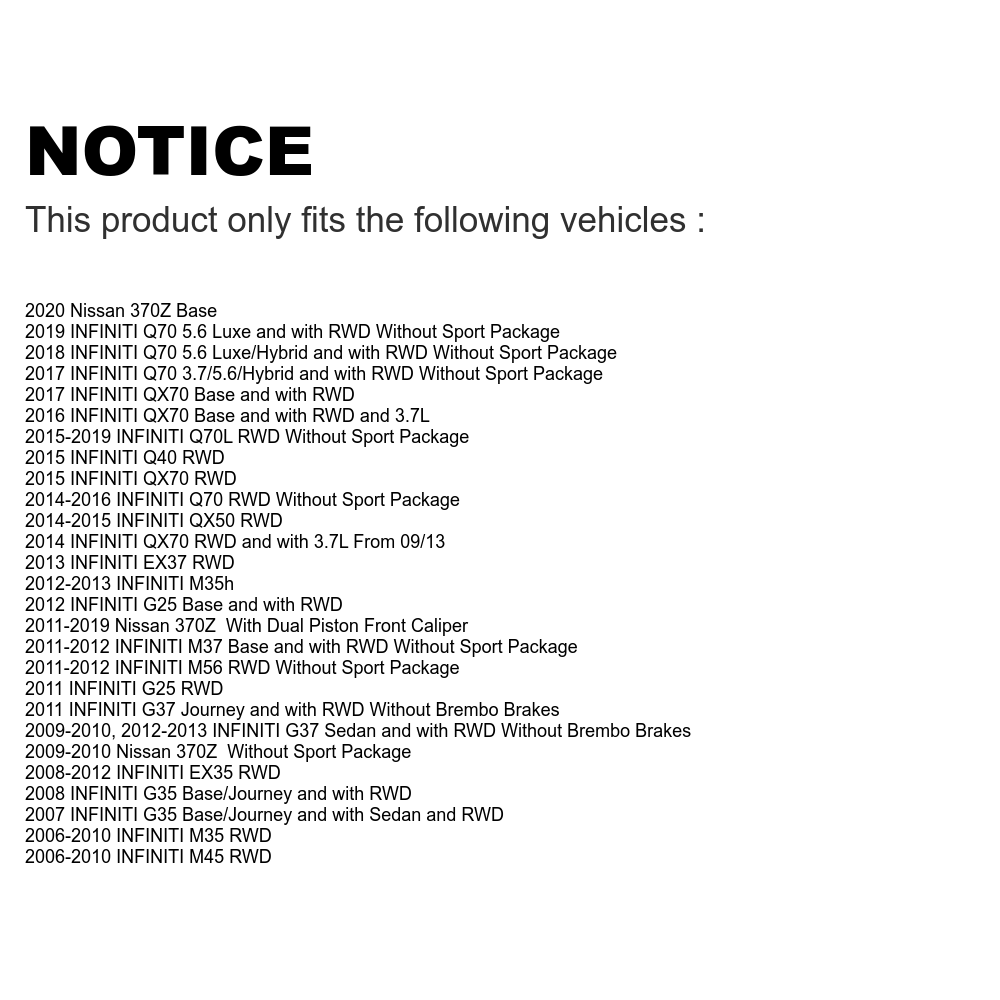 NOTICE

This product only fits the following vehicles :

2020 Nissan 370Z Base
2019 INFINITI Q70 5.6 Luxe and with RWD Without Sport Package
2018 INFINITI Q70 5.6 Luxe/Hybrid and with RWD Without Sport Package
2017 INFINITI Q70 3.7/5.6/Hybrid and with RWD Without Sport Package
2017 INFINITI QX70 Base and with RWD
2016 INFINITI QX70 Base and with RWD and 3.7L
2015-2019 INFINITI Q70L RWD Without Sport Package
2015 INFINITI Q40 RWD
2015 INFINITI QX70 RWD
2014-2016 INFINITI Q70 RWD Without Sport Package
2014-2015 INFINITI QX50 RWD
2014 INFINITI QX70 RWD and with 3.7L From 09/13
2013 INFINITI EX37 RWD
2012-2013 INFINITI M35h
2012 INFINITI G25 Base and with RWD
2011-2019 Nissan 370Z With Dual Piston Front Caliper
2011-2012 INFINITI M37 Base and with RWD Without Sport Package
2011-2012 INFINITI M56 RWD Without Sport Package
2011 INFINITI G25 RWD
2011 INFINITI G37 Journey and with RWD Without Brembo Brakes
2009-2010, 2012-2013 INFINITI G37 Sedan and with RWD Without Brembo Brakes
2009-2010 Nissan 370Z Without Sport Package
2008-2012 INFINITI EX35 RWD
2008 INFINITI G35 Base/Journey and with RWD
2007 INFINITI G35 Base/Journey and with Sedan and RWD
2006-2010 INFINITI M35 RWD
2006-2010 INFINITI M45 RWD